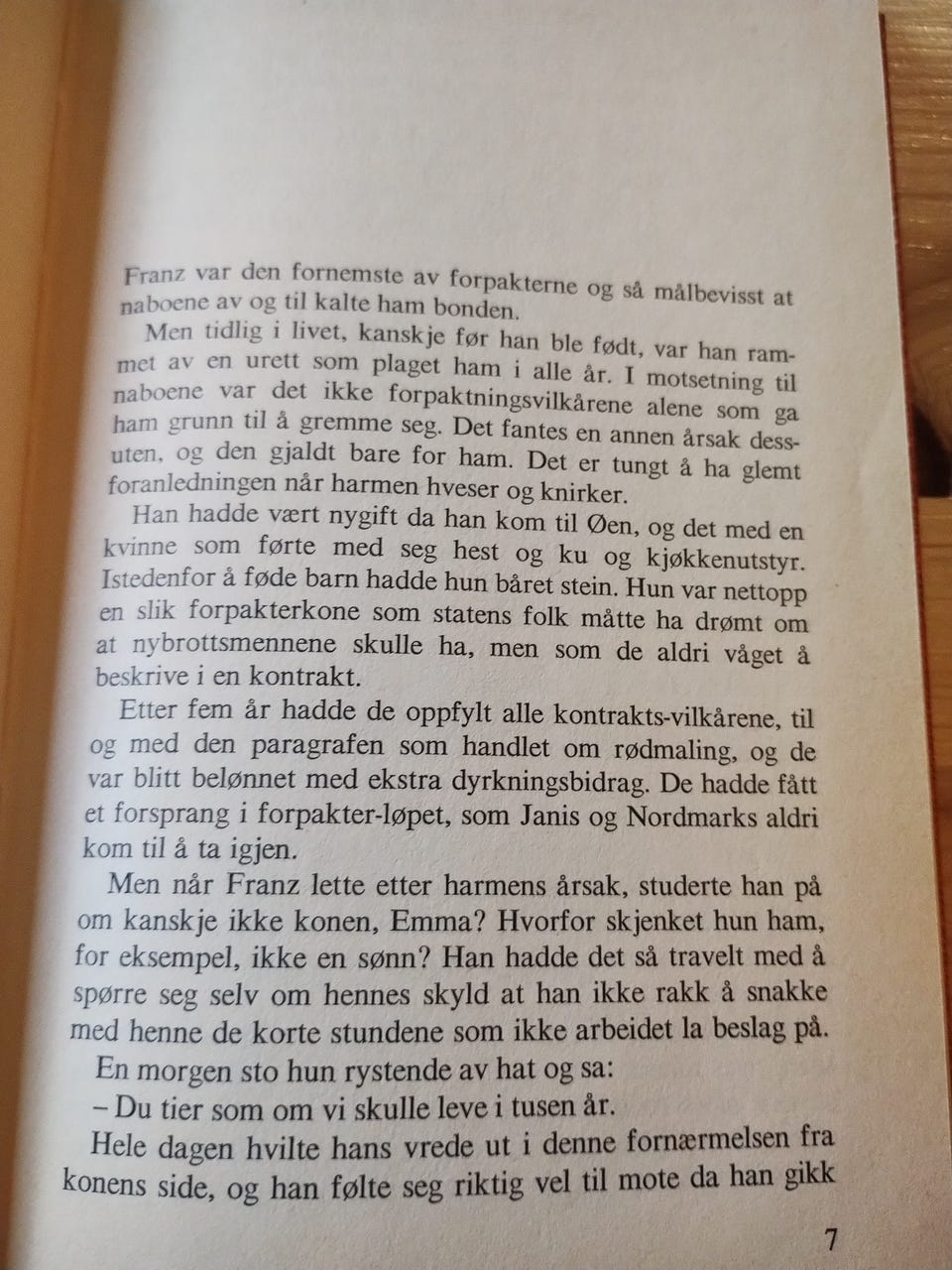 Franz var den fornemste av forpakterne og så målbevisst at naboene av og til kalte ham bonden.

Men tidlig i livet, kanskje før han ble født, var han rammet av en urett som plaget ham i alle år. I motsetning til naboene var det ikke forpaktningsvilkårene alene som ga ham grunn til å gremme seg. Det fantes en annen årsak dessuten, og den gjaldt bare for ham. Det er tungt å ha glemt foranledningen når harmen hveser og knirker.

Han hadde vært nygift da han kom til Øen, og det med en kvinne som førte med seg hest og ku og kjøkkenutstyr. Istedenfor å føde barn hadde hun båret stein. Hun var nettopp en slik forpakterkone som statens folk måtte ha drømt om at nybrottsmennene skulle ha, men som de aldri våget å beskrive i en kontrakt.

Etter fem år hadde de oppfylt alle kontrakts-vilkårene, til og med den paragrafen som handlet om rødmaling, og de var blitt belønnet med ekstra dyrkningsbidrag. De hadde fått et forsprang i forpakter-løpet, som Janis og Nordmarks aldri kom til å ta igjen.

Men når Franz lette etter harmens årsak, studerte han på om kanskje ikke konen, Emma? Hvorfor skjenket hun ham, for eksempel, ikke en sønn? Han hadde det så travelt med å spørre seg selv om hennes skyld at han ikke rakk å snakke med henne de korte stundene som ikke arbeidet la beslag på.

En morgen sto hun rystende av hat og sa:

– Du tier som om vi skulle leve i tusen år.

Hele dagen hvilte hans vrede ut i denne fornærmelsen fra konens side, og han følte seg riktig vel til mote da han gikk

7